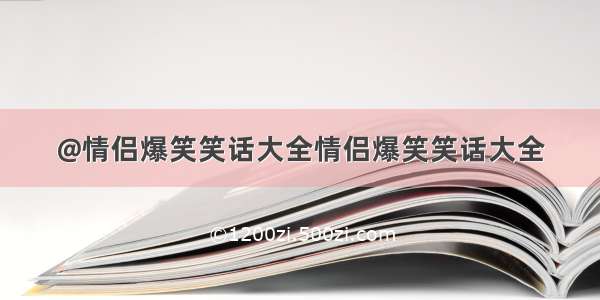 @情侣爆笑笑话大全情侣爆笑笑话大全

©1200zi.500zi.com